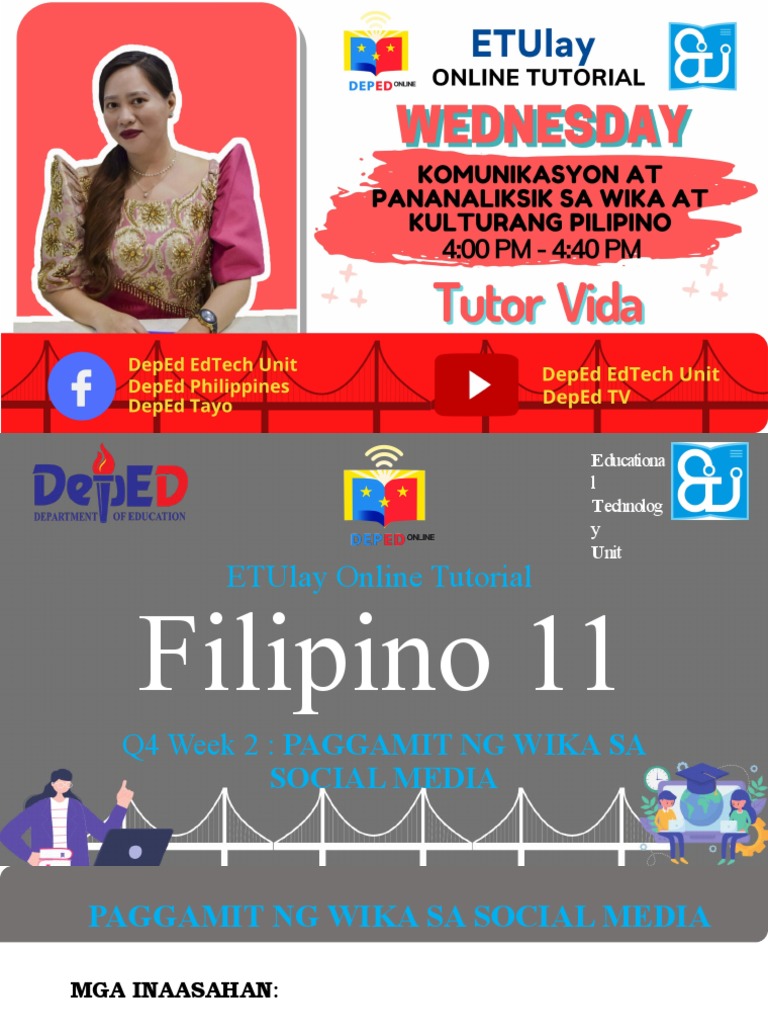 DEPED ONLINE

ETUlay
ONLINE TUTORIAL

WEDNESDAY

KOMUNIKASYON AT PANANALIKSIK SA WIKA AT KULTURANG PILIPINO
4:00 PM - 4:40 PM

Tutor Vida

DepEd EdTech Unit
DepEd Philippines
DepEd Tayo

DepEd EdTech Unit
DepEd TV

DepED
DEPARTMENT OF EDUCATION

DEPED ONLINE

Educational Technology Unit

ETUlay Online Tutorial

Filipino 11

Q4 Week 2 : PAGGAMIT NG WIKA SA SOCIAL MEDIA

PAGGAMIT NG WIKA SA SOCIAL MEDIA

MGA INAASAHAN: